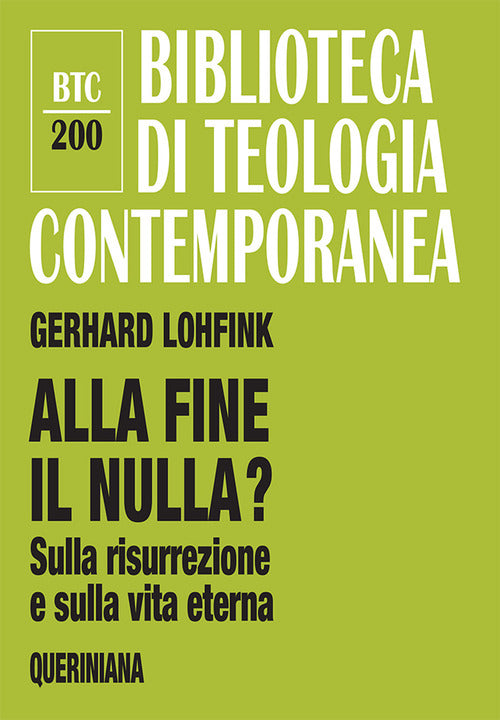 BTC
200

BIBLIOTECA DI TEOLOGIA CONTEMPORANEA

GERHARD LOHFINK

ALLA FINE IL NULLA?

Sulla risurrezione e sulla vita eterna

QUERINIANA